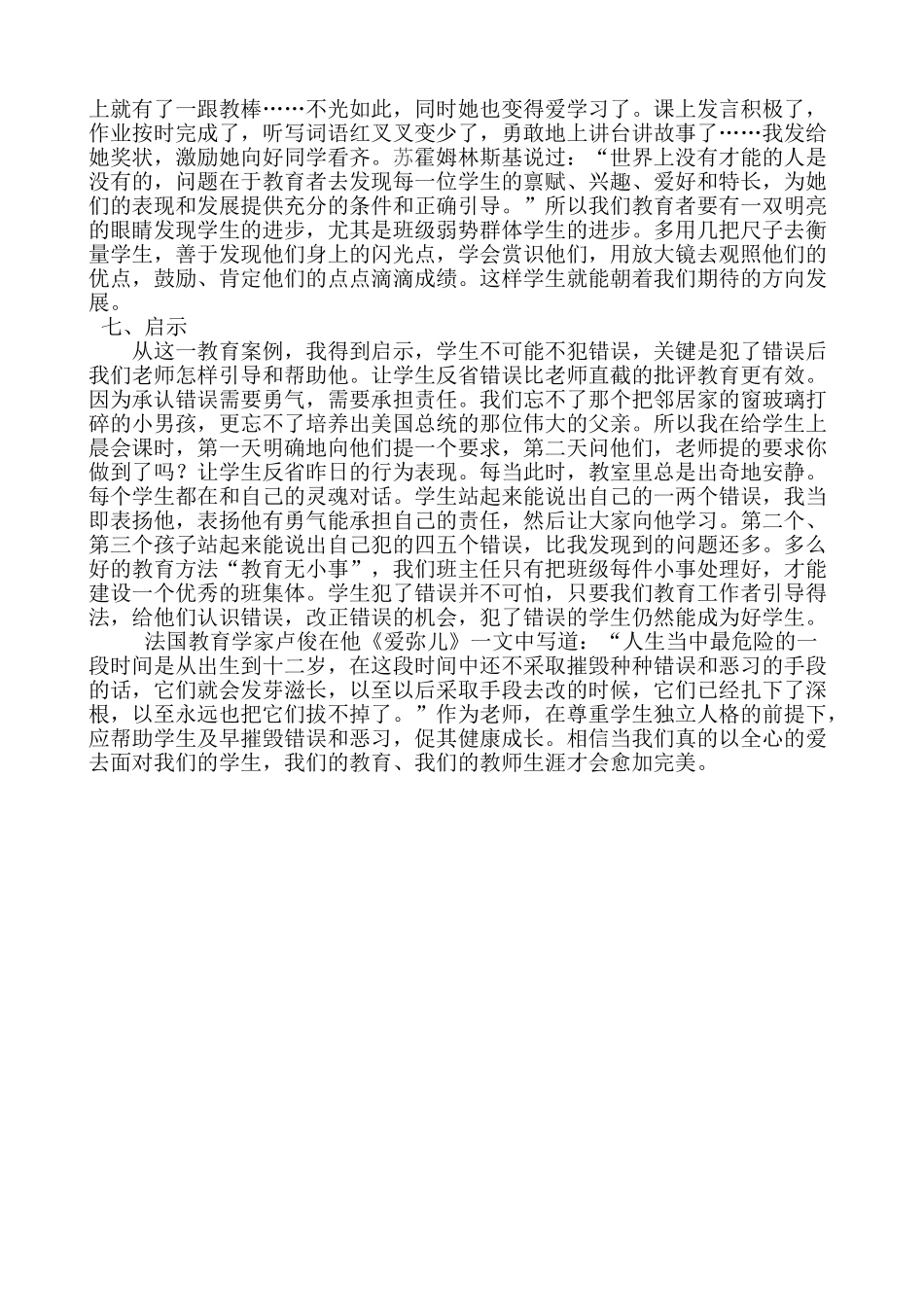 上就有了一跟教棒……不光如此，同时她也变得爱学习了。课上发言积极了，作业按时完成了，听写词语红叉叉变少了，勇敢地上讲台讲故事了……我发给她奖状，激励她向好同学看齐。苏霍姆林斯基说过：“世界上没有才能的人是没有的，问题在于教育者去发现每一位学生的禀赋、兴趣、爱好和特长，为她们的表现和发展提供充分的条件和正确引导。”所以我们教育者要有一双明亮的眼睛发现学生的进步，尤其是班级弱势群体学生的进步。多用几把尺子去衡量学生，善于发现他们身上的闪光点，学会赏识他们，用放大镜去观照他们的优点，鼓励、肯定他们的点点滴滴成绩。这样学生就能朝着我们期待的方向发展。

七、启示

从这一教育案例，我得到启示，学生不可能不犯错误，关键是犯了错误后我们老师怎样引导和帮助他。让学生反省错误比老师直截的批评教育更有效。因为承认错误需要勇气，需要承担责任。我们忘不了那个把邻居家的窗玻璃打碎的小男孩，更忘不了培养出美国总统的那位伟大的父亲。所以我在给学生上晨会课时，第一天明确地向他们提一个要求，第二天问他们，老师提的要求你做到了吗？让学生反省昨日的行为表现。每当此时，教室里总是出奇地安静。每个学生都在和自己的灵魂对话。学生站起来能说出自己的一两个错误，我当即表扬他，表扬他有勇气能承担自己的责任，然后让大家向他学习。第二个、第三个孩子站起来能说出自己犯的四五个错误，比我发现到的问题还多。多么好的教育方法“教育无小事”，我们班主任只有把班级每件小事处理好，才能建设一个优秀的班集体。学生犯了错误并不可怕，只要我们教育工作者引导得法，给他们认识错误，改正错误的机会，犯了错误的学生仍然能成为好学生。

法国教育学家卢俊在他《爱弥儿》一文中写道：“人生当中最危险的一段时间是从出生到十二岁，在这段时间中还不采取摧毁种种错误和恶习的手段的话，它们就会发芽滋长，以至以后采取手段去改的时候，它们已经扎下了深根，以至永远也把它们拔不掉了。”作为老师，在尊重学生独立人格的前提下，应帮助学生及早摧毁错误和恶习，促其健康成长。相信当我们真的以全心的爱去面对我们的学生，我们的教育、我们的教师生涯才会愈加完美。